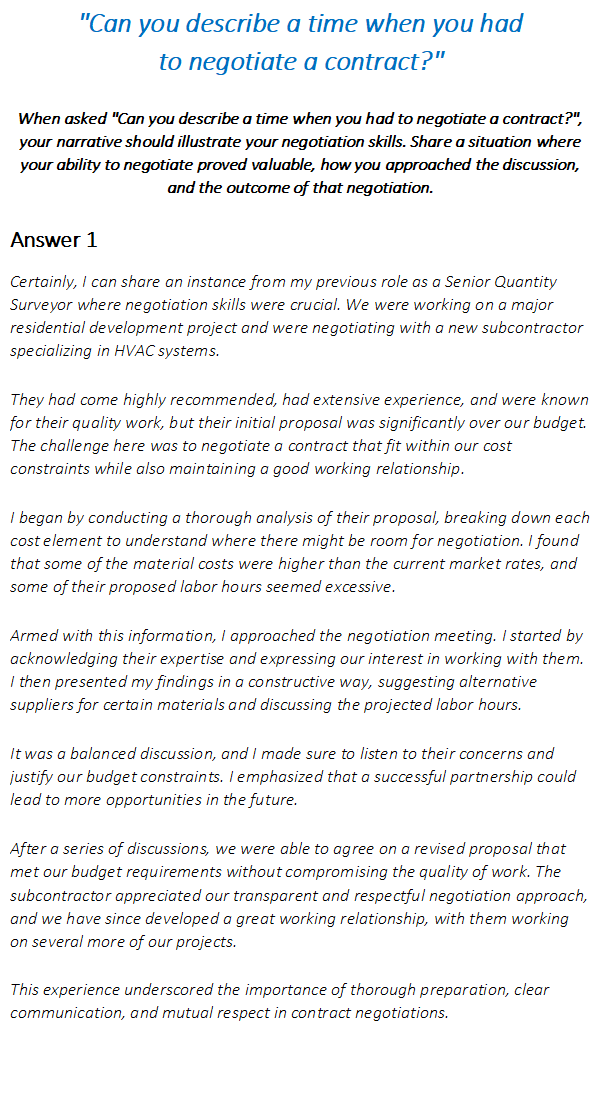 "Can you describe a time when you had to negotiate a contract?"

When asked "Can you describe a time when you had to negotiate a contract?", your narrative should illustrate your negotiation skills. Share a situation where your ability to negotiate proved valuable, how you approached the discussion, and the outcome of that negotiation.

Answer 1

Certainly, I can share an instance from my previous role as a Senior Quantity Surveyor where negotiation skills were crucial. We were working on a major residential development project and were negotiating with a new subcontractor specializing in HVAC systems.

They had come highly recommended, had extensive experience, and were known for their quality work, but their initial proposal was significantly over our budget. The challenge here was to negotiate a contract that fit within our cost constraints while also maintaining a good working relationship.

I began by conducting a thorough analysis of their proposal, breaking down each cost element to understand where there might be room for negotiation. I found that some of the material costs were higher than the current market rates, and some of their proposed labor hours seemed excessive.

Armed with this information, I approached the negotiation meeting. I started by acknowledging their expertise and expressing our interest in working with them. I then presented my findings in a constructive way, suggesting alternative suppliers for certain materials and discussing the projected labor hours.

It was a balanced discussion, and I made sure to listen to their concerns and justify our budget constraints. I emphasized that a successful partnership could lead to more opportunities in the future.

After a series of discussions, we were able to agree on a revised proposal that met our budget requirements without compromising the quality of work. The subcontractor appreciated our transparent and respectful negotiation approach, and we have since developed a great working relationship, with them working on several more of our projects.

This experience underscored the importance of thorough preparation, clear communication, and mutual respect in contract negotiations.